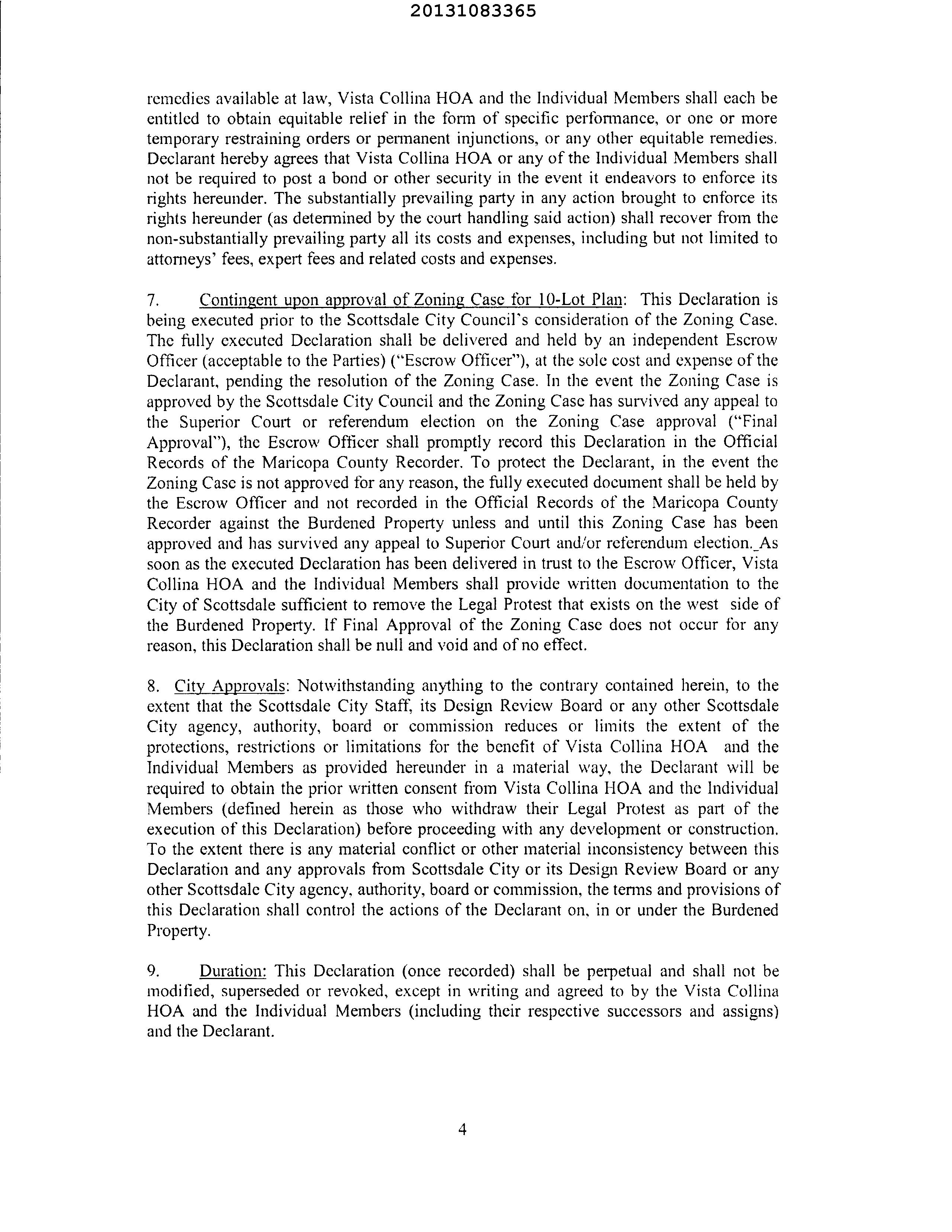 20131083365

remedies available at law, Vista Collina HOA and the Individual Members shall each be entitled to obtain equitable relief in the form of specific performance, or one or more temporary restraining orders or permanent injunctions, or any other equitable remedies. Declarant hereby agrees that Vista Collina HOA or any of the Individual Members shall not be required to post a bond or other security in the event it endeavors to enforce its rights hereunder. The substantially prevailing party in any action brought to enforce its rights hereunder (as determined by the court handling said action) shall recover from the non-substantially prevailing party all its costs and expenses, including but not limited to attorneys' fees, expert fees and related costs and expenses.

7. Contingent upon approval of Zoning Case for 10-Lot Plan: This Declaration is being executed prior to the Scottsdale City Council's consideration of the Zoning Case. The fully executed Declaration shall be delivered and held by an independent Escrow Officer (acceptable to the Parties) ("Escrow Officer"), at the sole cost and expense of the Declarant, pending the resolution of the Zoning Case. In the event the Zoning Case is approved by the Scottsdale City Council and the Zoning Case has survived any appeal to the Superior Court or referendum election on the Zoning Case approval ("Final Approval"), the Escrow Officer shall promptly record this Declaration in the Official Records of the Maricopa County Recorder. To protect the Declarant, in the event the Zoning Case is not approved for any reason, the fully executed document shall be held by the Escrow Officer and not recorded in the Official Records of the Maricopa County Recorder against the Burdened Property unless and until this Zoning Case has been approved and has survived any appeal to Superior Court and/or referendum election._As soon as the executed Declaration has been delivered in trust to the Escrow Officer, Vista Collina HOA and the Individual Members shall provide written documentation to the City of Scottsdale sufficient to remove the Legal Protest that exists on the west side of the Burdened Property. If Final Approval of the Zoning Case does not occur for any reason, this Declaration shall be null and void and of no effect.

8. City Approvals: Notwithstanding anything to the contrary contained herein, to the extent that the Scottsdale City Staff, its Design Review Board or any other Scottsdale City agency, authority, board or commission reduces or limits the extent of the protections, restrictions or limitations for the benefit of Vista Collina HOA and the Individual Members as provided hereunder in a material way, the Declarant will be required to obtain the prior written consent from Vista Collina HOA and the Individual Members (defined herein as those who withdraw their Legal Protest as part of the execution of this Declaration) before proceeding with any development or construction. To the extent there is any material conflict or other material inconsistency between this Declaration and any approvals from Scottsdale City or its Design Review Board or any other Scottsdale City agency, authority, board or commission, the terms and provisions of this Declaration shall control the actions of the Declarant on, in or under the Burdened Property.

9. Duration: This Declaration (once recorded) shall be perpetual and shall not be modified, superseded or revoked, except in writing and agreed to by the Vista Collina HOA and the Individual Members (including their respective successors and assigns) and the Declarant.

4